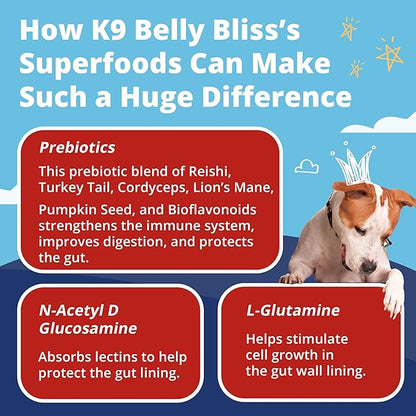 How K9 Belly Bliss's Superfoods Can Make Such a Huge Difference

Prebiotics

This prebiotic blend of Reishi, Turkey Tail, Cordyceps, Lion's Mane, Pumpkin Seed, and Bioflavonoids strengthens the immune system, improves digestion, and protects the gut.

N-Acetyl D Glucosamine

Absorbs lectins to help protect the gut lining.

L-Glutamine

Helps stimulate cell growth in the gut wall lining.